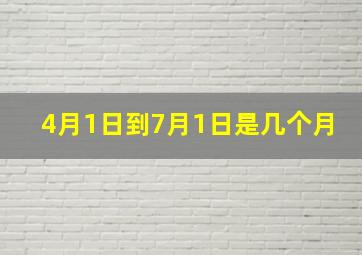 4月1日到7月1日是几个月